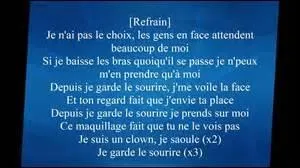 [Refrain]
Je n'ai pas le choix, les gens en face attendent beaucoup de moi
Si je baisse les bras quoiqu'il se passe je n'peux m'en prendre qu'à moi
Depuis je garde le sourire, j'me voile la face
Et ton regard fait que j'envie ta place
Depuis je garde le sourire je prends sur moi
Ce maquillage fait que tu ne le vois pas
Je suis un clown, je saoule (x2)
Je garde le sourire (x3)